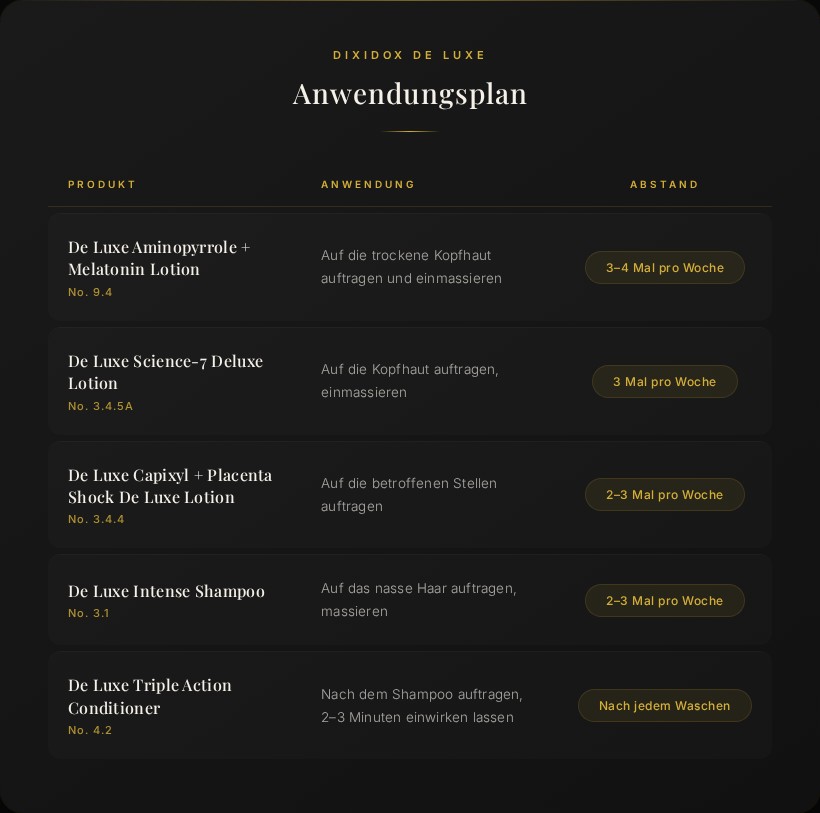 DIXIDOX DE LUXE

Anwendungsplan

| PRODUKT | ANWENDUNG | ABSTAND |
|---|---|---|
| De Luxe Aminopyrrole + Melatonin Lotion No. 9.4 | Auf die trockene Kopfhaut auftragen und einmassieren | 3–4 Mal pro Woche |
| De Luxe Science-7 Deluxe Lotion No. 3.4.5A | Auf die Kopfhaut auftragen, einmassieren | 3 Mal pro Woche |
| De Luxe Capixyl + Placenta Shock De Luxe Lotion No. 3.4.4 | Auf die betroffenen Stellen auftragen | 2–3 Mal pro Woche |
| De Luxe Intense Shampoo No. 3.1 | Auf das nasse Haar auftragen, massieren | 2–3 Mal pro Woche |
| De Luxe Triple Action Conditioner No. 4.2 | Nach dem Shampoo auftragen, 2–3 Minuten einwirken lassen | Nach jedem Waschen |